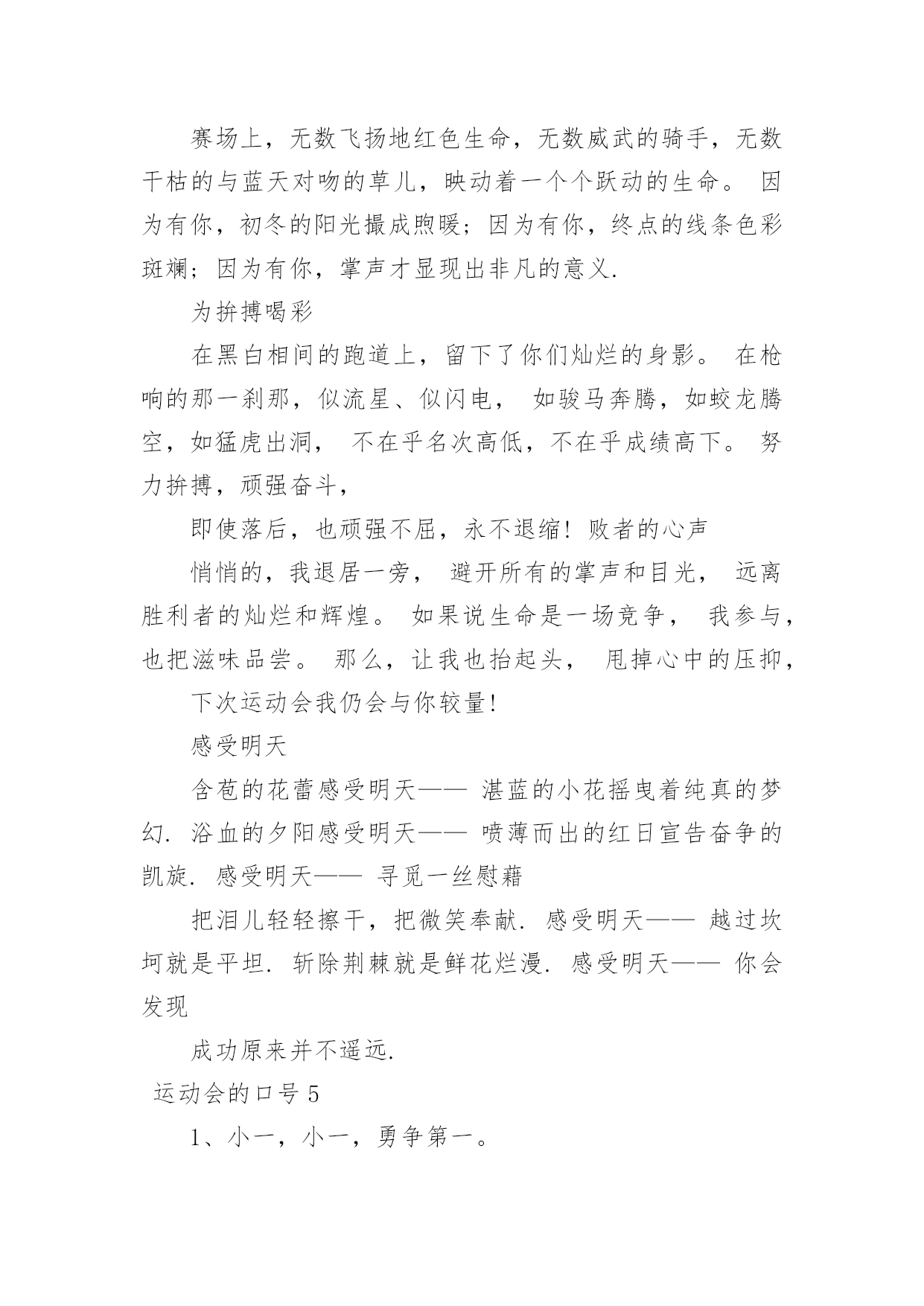 赛场上，无数飞扬地红色生命，无数威武的骑手，无数干枯的与蓝天对吻的草儿，映动着一个个跃动的生命。 因为有你，初冬的阳光撮成煦暖；因为有你，终点的线条色彩斑斓；因为有你，掌声才显现出非凡的意义.

为拚搏喝彩

在黑白相间的跑道上，留下了你们灿烂的身影。 在枪响的那一刹那，似流星、似闪电， 如骏马奔腾，如蛟龙腾空，如猛虎出洞， 不在乎名次高低，不在乎成绩高下。 努力拚搏，顽强奋斗，

即使落后，也顽强不屈，永不退缩！败者的心声

悄悄的，我退居一旁， 避开所有的掌声和目光， 远离胜利者的灿烂和辉煌。 如果说生命是一场竞争， 我参与，也把滋味品尝。 那么，让我也抬起头， 甩掉心中的压抑，

下次运动会我仍会与你较量!

感受明天

含苞的花蕾感受明天—— 湛蓝的小花摇曳着纯真的梦幻. 浴血的夕阳感受明天—— 喷薄而出的红日宣告奋争的凯旋. 感受明天—— 寻觅一丝慰藉

把泪儿轻轻擦干，把微笑奉献. 感受明天—— 越过坎坷就是平坦. 斩除荆棘就是鲜花烂漫. 感受明天—— 你会发现

成功原来并不遥远.

运动会的口号5

1、小一，小一，勇争第一。